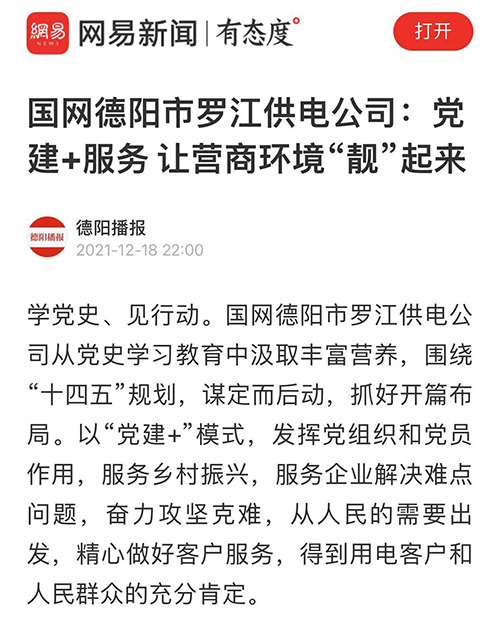 網易 NEWS 网易新闻 | 有态度°

打开

国网德阳市罗江供电公司：党建+服务 让营商环境“靓”起来

德阳播报

德阳播报
2021-12-18 22:00

学党史、见行动。国网德阳市罗江供电公司从党史学习教育中汲取丰富营养，围绕“十四五”规划，谋定而后动，抓好开篇布局。以“党建+”模式，发挥党组织和党员作用，服务乡村振兴，服务企业解决难点问题，奋力攻坚克难，从人民的需要出发，精心做好客户服务，得到用电客户和人民群众的充分肯定。